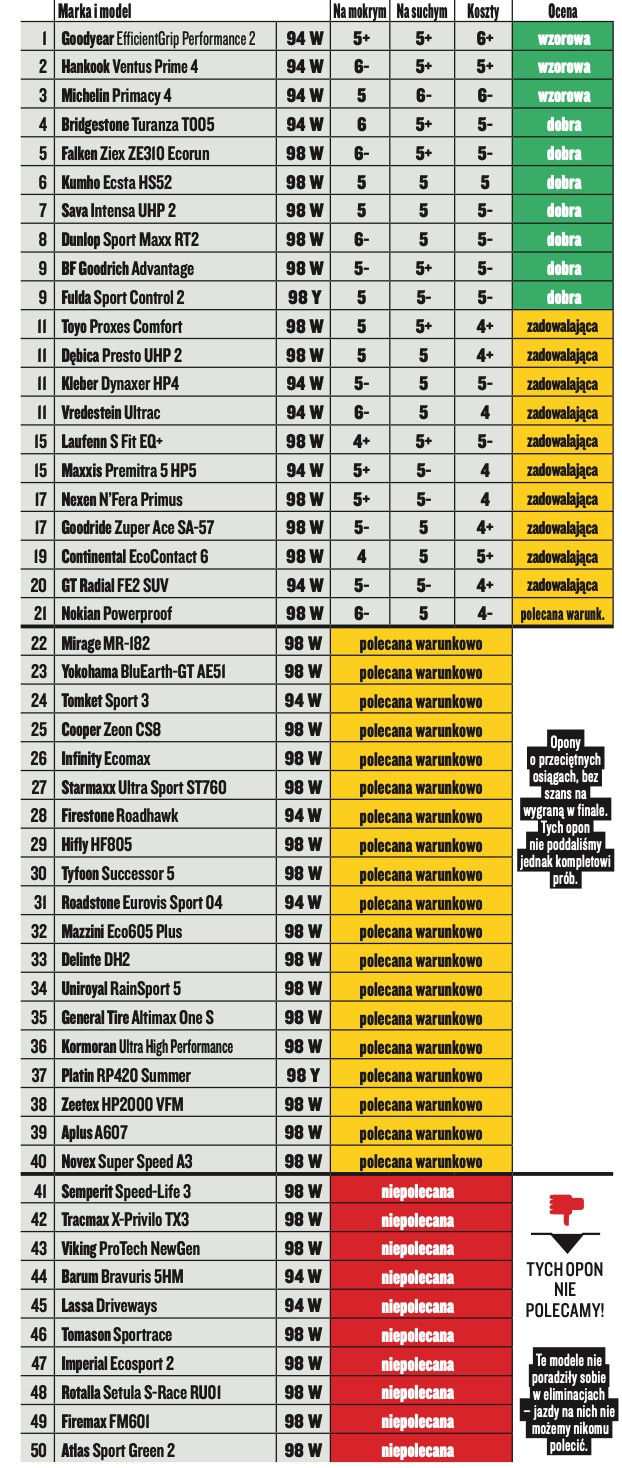 | | Marka i model | | Na mokrym | Na suchym | Koszty | Ocena |
|---|---|---|---|---|---|---|
| 1 | Goodyear EfficientGrip Performance 2 | 94 W | 5+ | 5+ | 6+ | wzorowa |
| 2 | Hankook Ventus Prime 4 | 94 W | 6- | 5+ | 5+ | wzorowa |
| 3 | Michelin Primacy 4 | 94 W | 5 | 6- | 6- | wzorowa |
| 4 | Bridgestone Turanza T005 | 94 W | 6 | 5+ | 5- | dobra |
| 5 | Falken Ziex ZE310 Ecorun | 98 W | 6- | 5+ | 5- | dobra |
| 6 | Kumho Ecsta HS52 | 98 W | 5 | 5 | 5 | dobra |
| 7 | Sava Intensa UHP 2 | 98 W | 5 | 5 | 5- | dobra |
| 8 | Dunlop Sport Maxx RT2 | 98 W | 6- | 5 | 5- | dobra |
| 9 | BF Goodrich Advantage | 98 W | 5- | 5+ | 5- | dobra |
| 9 | Fulda Sport Control 2 | 98 Y | 5 | 5- | 5- | dobra |
| 11 | Toyo Proxes Comfort | 98 W | 5 | 5+ | 4+ | zadowalająca |
| 11 | Dębica Presto UHP 2 | 98 W | 5 | 5 | 4+ | zadowalająca |
| 11 | Kleber Dynaxer HP4 | 94 W | 5- | 5 | 5- | zadowalająca |
| 11 | Vredestein Ultrac | 94 W | 6- | 5 | 4 | zadowalająca |
| 15 | Laufenn S Fit EQ+ | 98 W | 4+ | 5+ | 5- | zadowalająca |
| 15 | Maxxis Premitra 5 HP5 | 94 W | 5+ | 5- | 4 | zadowalająca |
| 17 | Nexen N'Fera Primus | 98 W | 5+ | 5- | 4 | zadowalająca |
| 17 | Goodride Zuper Ace SA-57 | 98 W | 5- | 5 | 4+ | zadowalająca |
| 19 | Continental EcoContact 6 | 98 W | 4 | 5 | 5+ | zadowalająca |
| 20 | GT Radial FE2 SUV | 94 W | 5- | 5- | 4+ | zadowalająca |
| 21 | Nokian Powerproof | 98 W | 6- | 5 | 4- | polecana warunk. |
| 22 | Mirage MR-182 | 98 W | polecana warunkowo | | | |
| 23 | Yokohama BluEarth-GT AE51 | 98 W | polecana warunkowo | | | |
| 24 | Tomket Sport 3 | 94 W | polecana warunkowo | | | |
| 25 | Cooper Zeon CS8 | 98 W | polecana warunkowo | | | |
| 26 | Infinity Ecomax | 98 W | polecana warunkowo | | | |
| 27 | Starmaxx Ultra Sport ST760 | 98 W | polecana warunkowo | | | |
| 28 | Firestone Roadhawk | 94 W | polecana warunkowo | | | |
| 29 | Hifly HF805 | 98 W | polecana warunkowo | | | |
| 30 | Tyfoon Successor 5 | 98 W | polecana warunkowo | | | |
| 31 | Roadstone Eurovis Sport 04 | 94 W | polecana warunkowo | | | |
| 32 | Mazzini Eco605 Plus | 98 W | polecana warunkowo | | | |
| 33 | Delinte DH2 | 98 W | polecana warunkowo | | | |
| 34 | Uniroyal RainSport 5 | 98 W | polecana warunkowo | | | |
| 35 | General Tire Altimax One S | 98 W | polecana warunkowo | | | |
| 36 | Kormoran Ultra High Performance | 98 W | polecana warunkowo | | | |
| 37 | Platin RP420 Summer | 98 Y | polecana warunkowo | | | |
| 38 | Zeetex HP2000 VFM | 98 W | polecana warunkowo | | | |
| 39 | Aplus A607 | 98 W | polecana warunkowo | | | |
| 40 | Novex Super Speed A3 | 98 W | polecana warunkowo | | | |
| 41 | Semperit Speed-Life 3 | 98 W | niepolecana | | | |
| 42 | Tracmax X-Privilo TX3 | 98 W | niepolecana | | | |
| 43 | Viking ProTech NewGen | 98 W | niepolecana | | | |
| 44 | Barum Bravuris 5HM | 94 W | niepolecana | | | |
| 45 | Lassa Driveways | 94 W | niepolecana | | | |
| 46 | Tomason Sportrace | 98 W | niepolecana | | | |
| 47 | Imperial Ecosport 2 | 98 W | niepolecana | | | |
| 48 | Rotalla Setula S-Race RU01 | 98 W | niepolecana | | | |
| 49 | Firemax FM601 | 98 W | niepolecana | | | |
| 50 | Atlas Sport Green 2 | 98 W | niepolecana | | | |

Opony o przeciętnych osiągach, bez szans na wygraną w finale. Tych opon nie poddaliśmy jednak kompletowi prób.

TYCH OPON NIE POLECAMY!

Te modele nie poradziły sobie w eliminacjach – jazdy na nich nie możemy nikomu polecić.